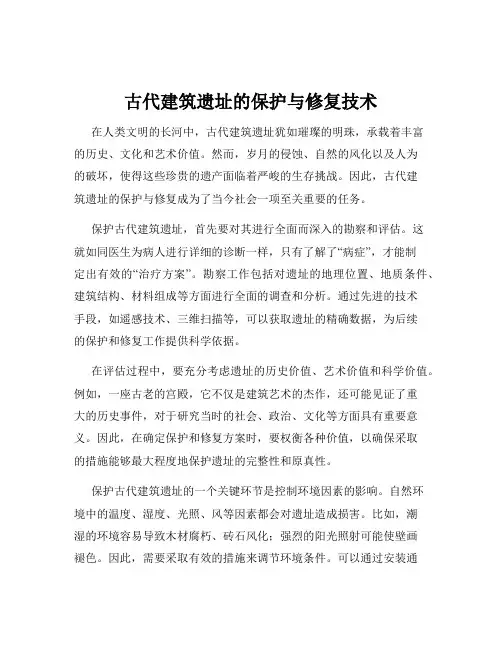 古代建筑遗址的保护与修复技术

在人类文明的长河中，古代建筑遗址犹如璀璨的明珠，承载着丰富的历史、文化和艺术价值。然而，岁月的侵蚀、自然的风化以及人为的破坏，使得这些珍贵的遗产面临着严峻的生存挑战。因此，古代建筑遗址的保护与修复成为了当今社会一项至关重要的任务。

保护古代建筑遗址，首先要对其进行全面而深入的勘察和评估。这就如同医生为病人进行详细的诊断一样，只有了解了“病症”，才能制定出有效的“治疗方案”。勘察工作包括对遗址的地理位置、地质条件、建筑结构、材料组成等方面进行全面的调查和分析。通过先进的技术手段，如遥感技术、三维扫描等，可以获取遗址的精确数据，为后续的保护和修复工作提供科学依据。

在评估过程中，要充分考虑遗址的历史价值、艺术价值和科学价值。例如，一座古老的宫殿，它不仅是建筑艺术的杰作，还可能见证了重大的历史事件，对于研究当时的社会、政治、文化等方面具有重要意义。因此，在确定保护和修复方案时，要权衡各种价值，以确保采取的措施能够最大程度地保护遗址的完整性和原真性。

保护古代建筑遗址的一个关键环节是控制环境因素的影响。自然环境中的温度、湿度、光照、风等因素都会对遗址造成损害。比如，潮湿的环境容易导致木材腐朽、砖石风化；强烈的阳光照射可能使壁画褪色。因此，需要采取有效的措施来调节环境条件。可以通过安装通